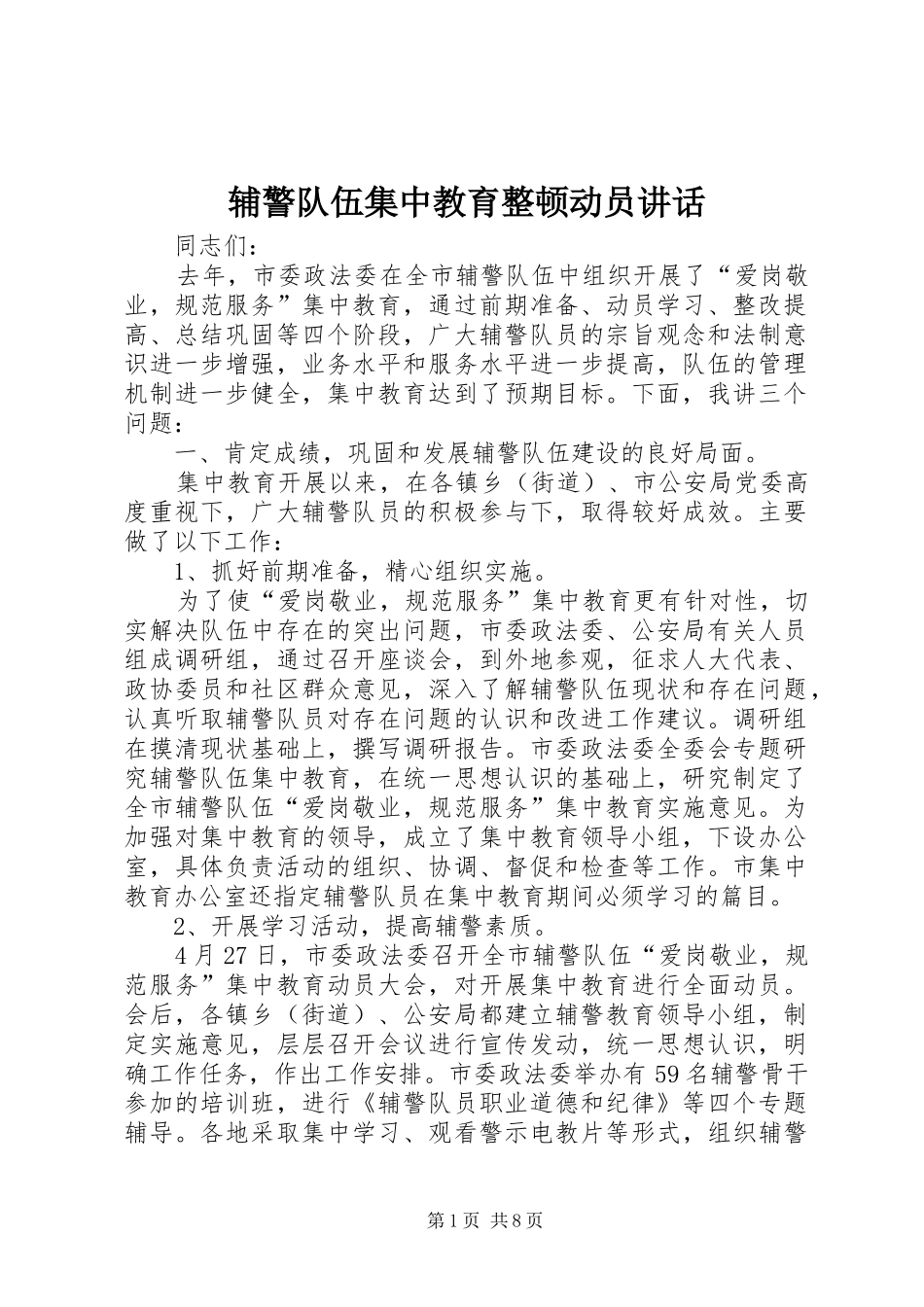 辅警队伍集中教育整顿动员讲话

同志们：

去年，市委政法委在全市辅警队伍中组织开展了“爱岗敬业，规范服务”集中教育，通过前期准备、动员学习、整改提高、总结巩固等四个阶段，广大辅警队员的宗旨观念和法制意识进一步增强，业务水平和服务水平进一步提高，队伍的管理机制进一步健全，集中教育达到了预期目标。下面，我讲三个问题：

一、肯定成绩，巩固和发展辅警队伍建设的良好局面。

集中教育开展以来，在各镇乡（街道）、市公安局党委高度重视下，广大辅警队员的积极参与下，取得较好成效。主要做了以下工作：

1、抓好前期准备，精心组织实施。

为了使“爱岗敬业，规范服务”集中教育更有针对性，切实解决队伍中存在的突出问题，市委政法委、公安局有关人员组成调研组，通过召开座谈会，到外地参观，征求人大代表、政协委员和社区群众意见，深入了解辅警队伍现状和存在问题，认真听取辅警队员对存在问题的认识和改进工作建议。调研组在摸清现状基础上，撰写调研报告。市委政法委全委会专题研究辅警队伍集中教育，在统一思想认识的基础上，研究制定了全市辅警队伍“爱岗敬业，规范服务”集中教育实施意见。为加强对集中教育的领导，成立了集中教育领导小组，下设办公室，具体负责活动的组织、协调、督促和检查等工作。市集中教育办公室还指定辅警队员在集中教育期间必须学习的篇目。

2、开展学习活动，提高辅警素质。

4月27日，市委政法委召开全市辅警队伍“爱岗敬业，规范服务”集中教育动员大会，对开展集中教育进行全面动员。会后，各镇乡（街道）、公安局都建立辅警教育领导小组，制定实施意见，层层召开会议进行宣传发动，统一思想认识，明确工作任务，作出工作安排。市委政法委举办有59名辅警骨干参加的培训班，进行《辅警队员职业道德和纪律》等四个专题辅导。各地采取集中学习、观看警示电教片等形式，组织辅警

第1页 共8页